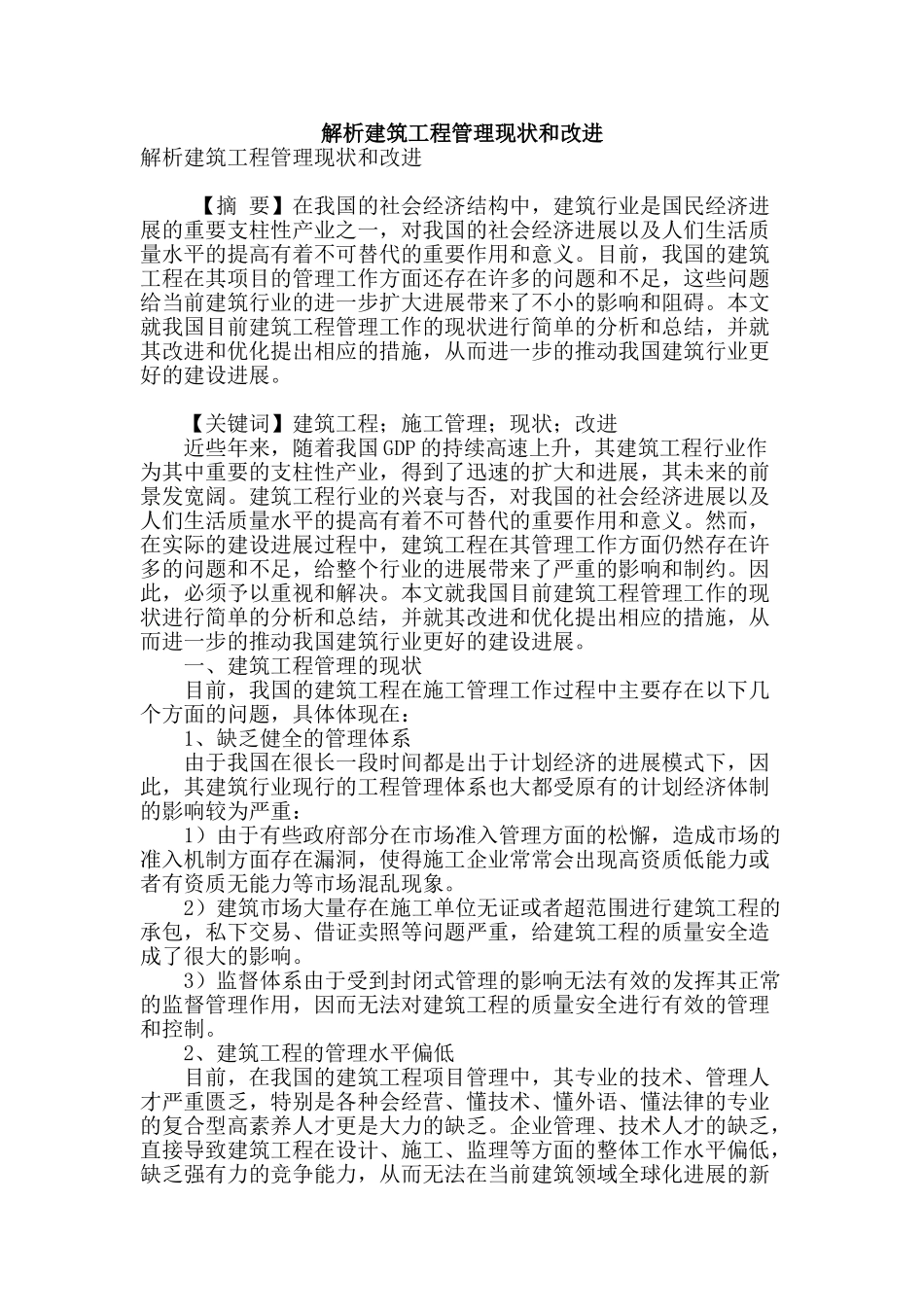 解析建筑工程管理现状和改进

解析建筑工程管理现状和改进

【摘 要】在我国的社会经济结构中，建筑行业是国民经济进展的重要支柱性产业之一，对我国的社会经济进展以及人们生活质量水平的提高有着不可替代的重要作用和意义。目前，我国的建筑工程在其项目的管理工作方面还存在许多的问题和不足，这些问题给当前建筑行业的进一步扩大进展带来了不小的影响和阻碍。本文就我国目前建筑工程管理工作的现状进行简单的分析和总结，并就其改进和优化提出相应的措施，从而进一步的推动我国建筑行业更好的建设进展。

【关键词】建筑工程；施工管理；现状；改进

近些年来，随着我国GDP的持续高速上升，其建筑工程行业作为其中重要的支柱性产业，得到了迅速的扩大和进展，其未来的前景发宽阔。建筑工程行业的兴衰与否，对我国的社会经济进展以及人们生活质量水平的提高有着不可替代的重要作用和意义。然而，在实际的建设进展过程中，建筑工程在其管理工作方面仍然存在许多的问题和不足，给整个行业的进展带来了严重的影响和制约。因此，必须予以重视和解决。本文就我国目前建筑工程管理工作的现状进行简单的分析和总结，并就其改进和优化提出相应的措施，从而进一步的推动我国建筑行业更好的建设进展。

一、建筑工程管理的现状

目前，我国的建筑工程在施工管理工作过程中主要存在以下几个方面的问题，具体体现在：

1、缺乏健全的管理体系

由于我国在很长一段时间都是出于计划经济的进展模式下，因此，其建筑行业现行的工程管理体系也大都受原有的计划经济体制的影响较为严重：

1）由于有些政府部分在市场准入管理方面的松懈，造成市场的准入机制方面存在漏洞，使得施工企业常常会出现高资质低能力或者有资质无能力等市场混乱现象。

2）建筑市场大量存在施工单位无证或者超范围进行建筑工程的承包，私下交易、借证卖照等问题严重，给建筑工程的质量安全造成了很大的影响。

3）监督体系由于受到封闭式管理的影响无法有效的发挥其正常的监督管理作用，因而无法对建筑工程的质量安全进行有效的管理和控制。

2、建筑工程的管理水平偏低

目前，在我国的建筑工程项目管理中，其专业的技术、管理人才严重匮乏，特别是各种会经营、懂技术、懂外语、懂法律的专业的复合型高素养人才更是大力的缺乏。企业管理、技术人才的缺乏，直接导致建筑工程在设计、施工、监理等方面的整体工作水平偏低，缺乏强有力的竞争能力，从而无法在当前建筑领域全球化进展的新